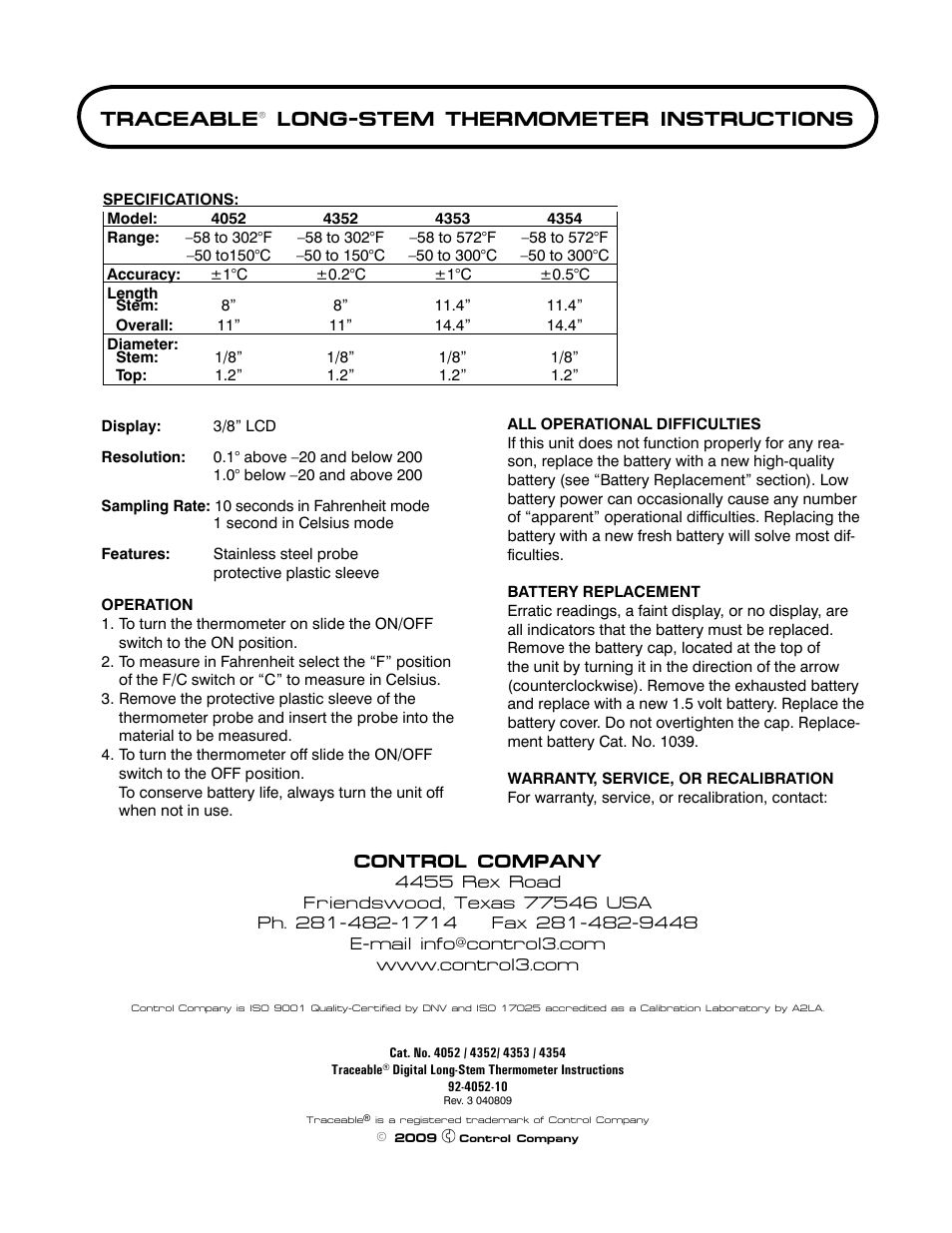 TRACEABLE® LONG-STEM THERMOMETER INSTRUCTIONS

SPECIFICATIONS:

| Model: | 4052 | 4352 | 4353 | 4354 |
|---|---|---|---|---|
| Range: | –58 to 302°F –50 to150°C | –58 to 302°F –50 to 150°C | –58 to 572°F –50 to 300°C | –58 to 572°F –50 to 300°C |
| Accuracy: | ±1°C | ±0.2°C | ±1°C | ±0.5°C |
| Length Stem: | 8” | 8” | 11.4” | 11.4” |
| Overall: | 11” | 11” | 14.4” | 14.4” |
| Diameter: Stem: | 1/8” | 1/8” | 1/8” | 1/8” |
| Top: | 1.2” | 1.2” | 1.2” | 1.2” |

Display: 3/8” LCD

Resolution: 0.1° above –20 and below 200
1.0° below –20 and above 200

Sampling Rate: 10 seconds in Fahrenheit mode
1 second in Celsius mode

Features: Stainless steel probe
protective plastic sleeve

OPERATION
1. To turn the thermometer on slide the ON/OFF switch to the ON position.
2. To measure in Fahrenheit select the “F” position of the F/C switch or “C” to measure in Celsius.
3. Remove the protective plastic sleeve of the thermometer probe and insert the probe into the material to be measured.
4. To turn the thermometer off slide the ON/OFF switch to the OFF position.
To conserve battery life, always turn the unit off when not in use.

ALL OPERATIONAL DIFFICULTIES
If this unit does not function properly for any reason, replace the battery with a new high-quality battery (see “Battery Replacement” section). Low battery power can occasionally cause any number of “apparent” operational difficulties. Replacing the battery with a new fresh battery will solve most difficulties.

BATTERY REPLACEMENT
Erratic readings, a faint display, or no display, are all indicators that the battery must be replaced. Remove the battery cap, located at the top of the unit by turning it in the direction of the arrow (counterclockwise). Remove the exhausted battery and replace with a new 1.5 volt battery. Replace the battery cover. Do not overtighten the cap. Replacement battery Cat. No. 1039.

WARRANTY, SERVICE, OR RECALIBRATION
For warranty, service, or recalibration, contact:

CONTROL COMPANY
4455 Rex Road
Friendswood, Texas 77546 USA
Ph. 281-482-1714 Fax 281-482-9448
E-mail info@control3.com
www.control3.com

Control Company is ISO 9001 Quality-Certified by DNV and ISO 17025 accredited as a Calibration Laboratory by A2LA.

Cat. No. 4052 / 4352/ 4353 / 4354
Traceable® Digital Long-Stem Thermometer Instructions
92-4052-10
Rev. 3 040809

Traceable® is a registered trademark of Control Company
© 2009 Control Company